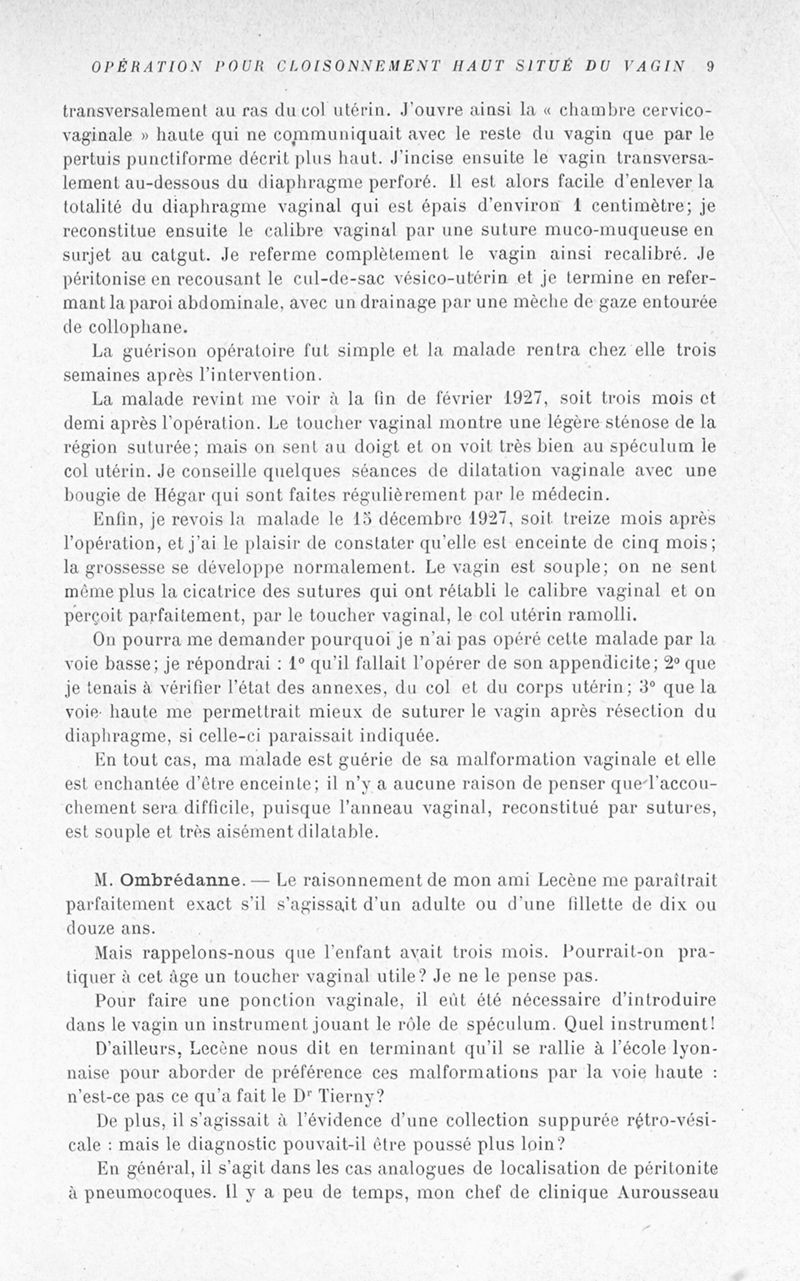 OPÉRATION POUR CLOISONNEMENT HAUT SITUÉ DU VAGIN 9

transversalement au ras du col utérin. J'ouvre ainsi la « chambre cervico-vaginale » haute qui ne communiquait avec le reste du vagin que par le pertuis punctiforme décrit plus haut. J'incise ensuite le vagin transversalement au-dessous du diaphragme perforé. Il est alors facile d'enlever la totalité du diaphragme vaginal qui est épais d'environ 1 centimètre; je reconstitue ensuite le calibre vaginal par une suture muco-muqueuse en surjet au catgut. Je referme complètement le vagin ainsi recalibré. Je péritonise en recousant le cul-de-sac vésico-utérin et je termine en refermant la paroi abdominale, avec un drainage par une mèche de gaze entourée de collophane.

La guérison opératoire fut simple et la malade rentra chez elle trois semaines après l'intervention.

La malade revint me voir à la fin de février 1927, soit trois mois et demi après l'opération. Le toucher vaginal montre une légère sténose de la région suturée; mais on sent au doigt et on voit très bien au spéculum le col utérin. Je conseille quelques séances de dilatation vaginale avec une bougie de Hégar qui sont faites régulièrement par le médecin.

Enfin, je revois la malade le 15 décembre 1927, soit treize mois après l'opération, et j'ai le plaisir de constater qu'elle est enceinte de cinq mois; la grossesse se développe normalement. Le vagin est souple; on ne sent même plus la cicatrice des sutures qui ont rétabli le calibre vaginal et on perçoit parfaitement, par le toucher vaginal, le col utérin ramolli.

On pourra me demander pourquoi je n'ai pas opéré cette malade par la voie basse; je répondrai : 1° qu'il fallait l'opérer de son appendicite; 2° que je tenais à vérifier l'état des annexes, du col et du corps utérin; 3° que la voie haute me permettrait mieux de suturer le vagin après résection du diaphragme, si celle-ci paraissait indiquée.

En tout cas, ma malade est guérie de sa malformation vaginale et elle est enchantée d'être enceinte; il n'y a aucune raison de penser que l'accouchement sera difficile, puisque l'anneau vaginal, reconstitué par sutures, est souple et très aisément dilatable.

M. Ombrédanne. — Le raisonnement de mon ami Lecène me paraîtrait parfaitement exact s'il s'agissait d'un adulte ou d'une fillette de dix ou douze ans.

Mais rappelons-nous que l'enfant avait trois mois. Pourrait-on pratiquer à cet âge un toucher vaginal utile? Je ne le pense pas.

Pour faire une ponction vaginale, il eût été nécessaire d'introduire dans le vagin un instrument jouant le rôle de spéculum. Quel instrument!

D'ailleurs, Lecène nous dit en terminant qu'il se rallie à l'école lyonnaise pour aborder de préférence ces malformations par la voie haute : n'est-ce pas ce qu'a fait le Dr Tierny?

De plus, il s'agissait à l'évidence d'une collection suppurée rétro-vésicale : mais le diagnostic pouvait-il être poussé plus loin?

En général, il s'agit dans les cas analogues de localisation de péritonite à pneumocoques. Il y a peu de temps, mon chef de clinique Aurousseau